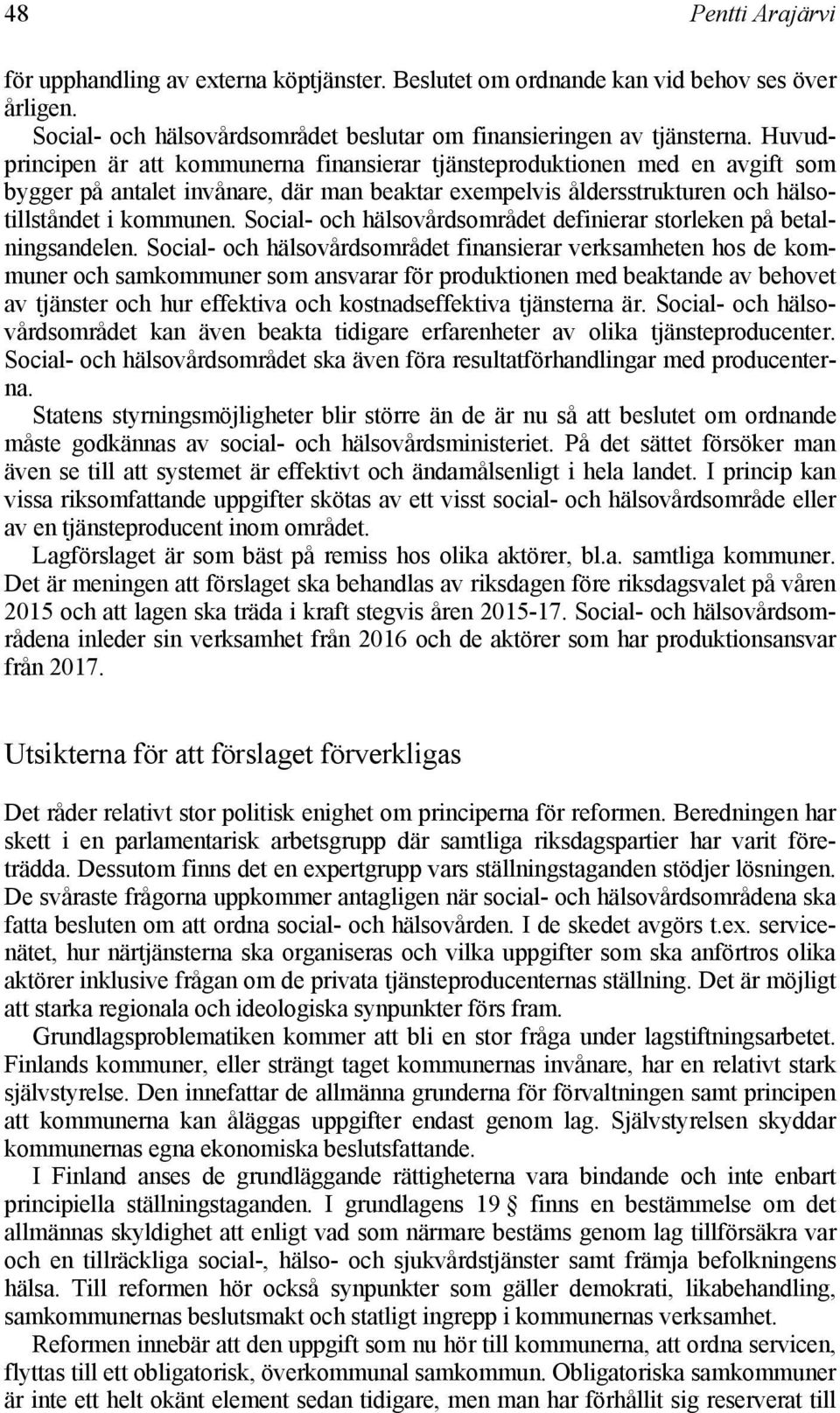 48 Pentti Arajärvi

för upphandling av externa köptjänster. Beslutet om ordnande kan vid behov ses över årligen.

Social- och hälsovårdsområdet beslutar om finansieringen av tjänsterna. Huvudprincipen är att kommunerna finansierar tjänsteproduktionen med en avgift som bygger på antalet invånare, där man beaktar exempelvis åldersstrukturen och hälsotillståndet i kommunen. Social- och hälsovårdsområdet definierar storleken på betalningsandelen. Social- och hälsovårdsområdet finansierar verksamheten hos de kommuner och samkommuner som ansvarar för produktionen med beaktande av behovet av tjänster och hur effektiva och kostnadseffektiva tjänsterna är. Social- och hälsovårdsområdet kan även beakta tidigare erfarenheter av olika tjänsteproducenter. Social- och hälsovårdsområdet ska även föra resultatförhandlingar med producenterna.

Statens styrningsmöjligheter blir större än de är nu så att beslutet om ordnande måste godkännas av social- och hälsovårdsministeriet. På det sättet försöker man även se till att systemet är effektivt och ändamålsenligt i hela landet. I princip kan vissa riksomfattande uppgifter skötas av ett visst social- och hälsovårdsområde eller av en tjänsteproducent inom området.

Lagförslaget är som bäst på remiss hos olika aktörer, bl.a. samtliga kommuner. Det är meningen att förslaget ska behandlas av riksdagen före riksdagsvalet på våren 2015 och att lagen ska träda i kraft stegvis åren 2015-17. Social- och hälsovårdsområdena inleder sin verksamhet från 2016 och de aktörer som har produktionsansvar från 2017.

Utsikterna för att förslaget förverkligas

Det råder relativt stor politisk enighet om principerna för reformen. Beredningen har skett i en parlamentarisk arbetsgrupp där samtliga riksdagspartier har varit företrädda. Dessutom finns det en expertgrupp vars ställningstaganden stödjer lösningen. De svåraste frågorna uppkommer antagligen när social- och hälsovårdsområdena ska fatta besluten om att ordna social- och hälsovården. I de skedet avgörs t.ex. servicenätet, hur närtjänsterna ska organiseras och vilka uppgifter som ska anförtros olika aktörer inklusive frågan om de privata tjänsteproducenternas ställning. Det är möjligt att starka regionala och ideologiska synpunkter förs fram.

Grundlagsproblematiken kommer att bli en stor fråga under lagstiftningsarbetet. Finlands kommuner, eller strängt taget kommunernas invånare, har en relativt stark självstyrelse. Den innefattar de allmänna grunderna för förvaltningen samt principen att kommunerna kan åläggas uppgifter endast genom lag. Självstyrelsen skyddar kommunernas egna ekonomiska beslutsfattande.

I Finland anses de grundläggande rättigheterna vara bindande och inte enbart principiella ställningstaganden. I grundlagens 19 § finns en bestämmelse om det allmännas skyldighet att enligt vad som närmare bestäms genom lag tillförsäkra var och en tillräckliga social-, hälso- och sjukvårdstjänster samt främja befolkningens hälsa. Till reformen hör också synpunkter som gäller demokrati, likabehandling, samkommunernas beslutsmakt och statligt ingrepp i kommunernas verksamhet.

Reformen innebär att den uppgift som nu hör till kommunerna, att ordna servicen, flyttas till ett obligatorisk, överkommunal samkommun. Obligatoriska samkommuner är inte ett helt okänt element sedan tidigare, men man har förhållit sig reserverat till